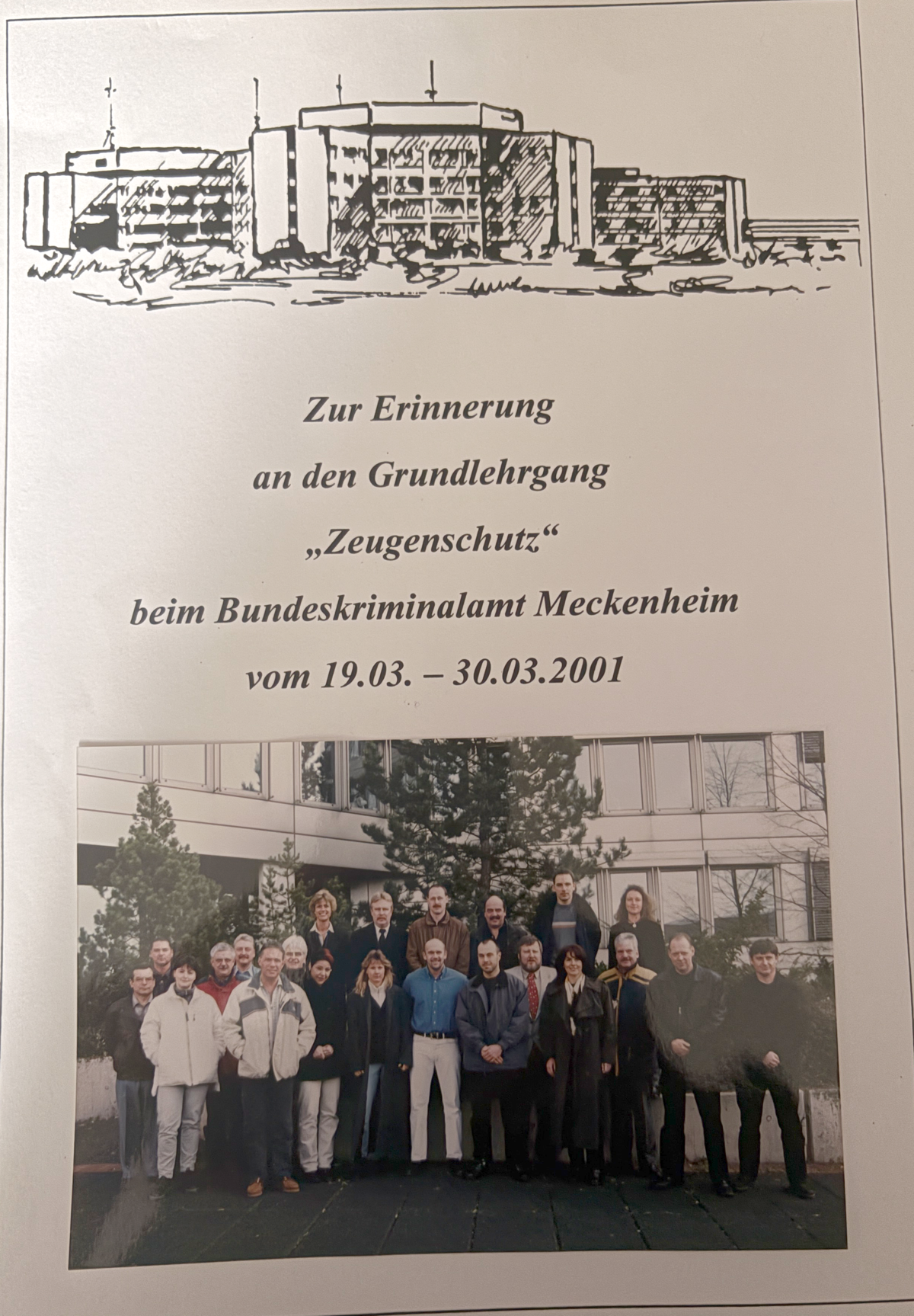 Zur Erinnerung

an den Grundlehrgang

„Zeugenschutz“

beim Bundeskriminalamt Meckenheim

vom 19.03. – 30.03.2001